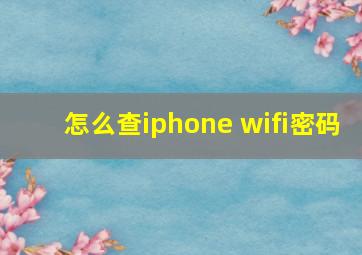 怎么查iphone wifi密码